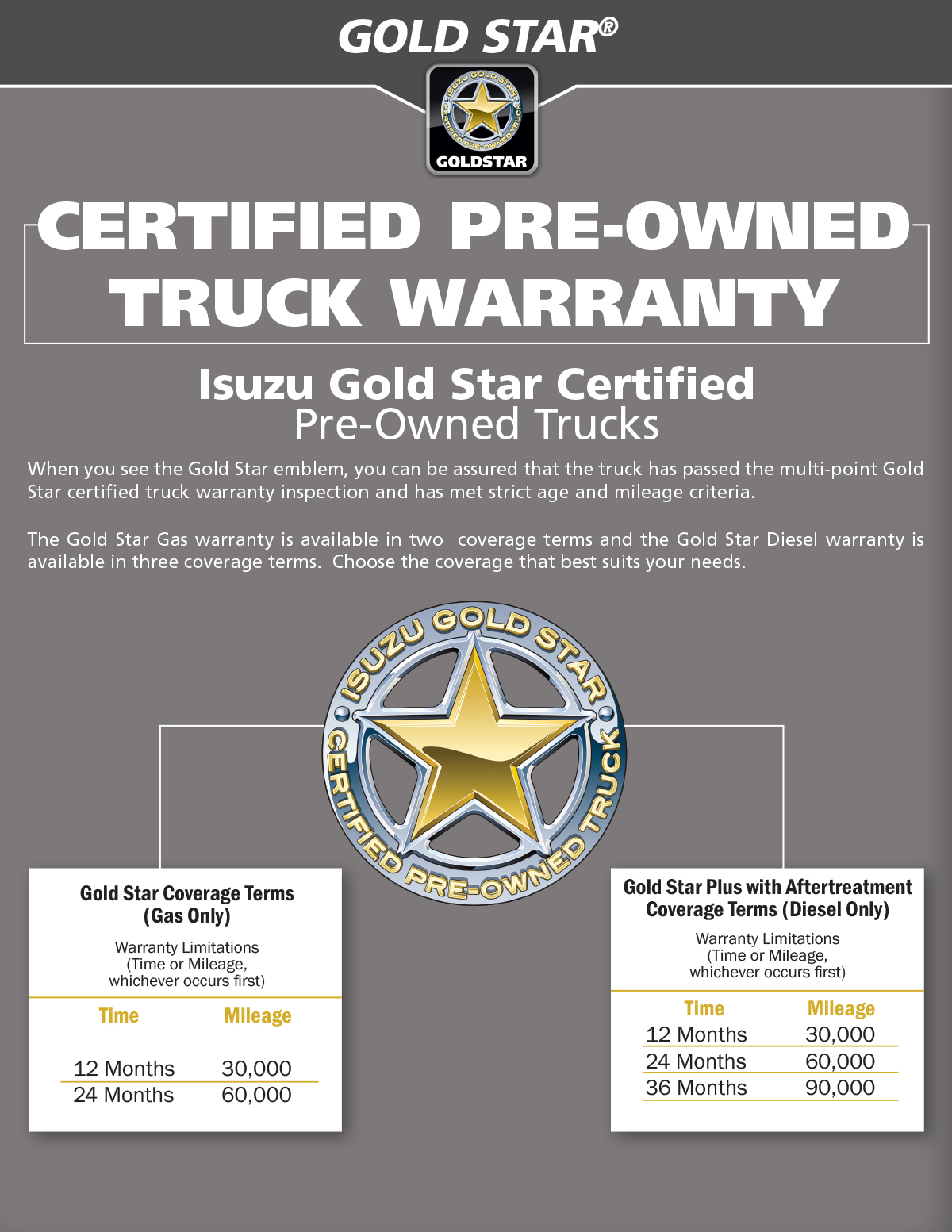 GOLD STAR®

ISUZU GOLD STAR CERTIFIED PRE-OWNED TRUCK
GOLDSTAR

CERTIFIED PRE-OWNED TRUCK WARRANTY

Isuzu Gold Star Certified
Pre-Owned Trucks

When you see the Gold Star emblem, you can be assured that the truck has passed the multi-point Gold Star certified truck warranty inspection and has met strict age and mileage criteria.

The Gold Star Gas warranty is available in two coverage terms and the Gold Star Diesel warranty is available in three coverage terms. Choose the coverage that best suits your needs.

ISUZU GOLD STAR CERTIFIED PRE-OWNED TRUCK

Gold Star Coverage Terms (Gas Only)

Warranty Limitations (Time or Mileage, whichever occurs first)

| Time | Mileage |
|---|---|
| 12 Months | 30,000 |
| 24 Months | 60,000 |

Gold Star Plus with Aftertreatment Coverage Terms (Diesel Only)

Warranty Limitations (Time or Mileage, whichever occurs first)

| Time | Mileage |
|---|---|
| 12 Months | 30,000 |
| 24 Months | 60,000 |
| 36 Months | 90,000 |